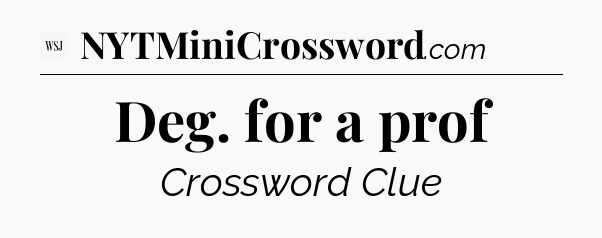 WSJ NYTMiniCrossword.com

Deg. for a prof

Crossword Clue